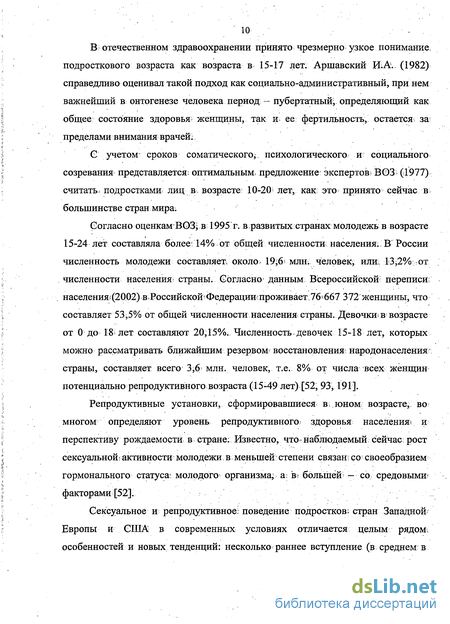 10

В отечественном здравоохранении принято чрезмерно узкое понимание подросткового возраста как возраста в 15-17 лет. Аршавский И.А. (1982) справедливо оценивал такой подход как социально-административный, при нем важнейший в онтогенезе человека период – пубертатный, определяющий как общее состояние здоровья женщины, так и ее фертильность, остается за пределами внимания врачей.

С учетом сроков соматического, психологического и социального созревания представляется оптимальным предложение экспертов ВОЗ (1977) считать подростками лиц в возрасте 10-20 лет, как это принято сейчас в большинстве стран мира.

Согласно оценкам ВОЗ, в 1995 г. в развитых странах молодежь в возрасте 15-24 лет составляла более 14% от общей численности населения. В России численность молодежи составляет около 19,6 млн. человек, или 13,2% от численности населения страны. Согласно данным Всероссийской переписи населения (2002) в Российской Федерации проживает 76 667 372 женщины, что составляет 53,5% от общей численности населения страны. Девочки в возрасте от 0 до 18 лет составляют 20,15%. Численность девочек 15-18 лет, которых можно рассматривать ближайшим резервом восстановления народонаселения страны, составляет всего 3,6 млн. человек, т.е. 8% от числа всех женщин потенциально репродуктивного возраста (15-49 лет) [52, 93, 191].

Репродуктивные установки, сформировавшиеся в юном возрасте, во многом определяют уровень репродуктивного здоровья населения и перспективу рождаемости в стране. Известно, что наблюдаемый сейчас рост сексуальной активности молодежи в меньшей степени связан со своеобразием гормонального статуса молодого организма, а в большей – со средовыми факторами [52].

Сексуальное и репродуктивное поведение подростков стран Западной Европы и США в современных условиях отличается целым рядом особенностей и новых тенденций: несколько раннее вступление (в среднем в

dsLib.net
библиотека диссертаций